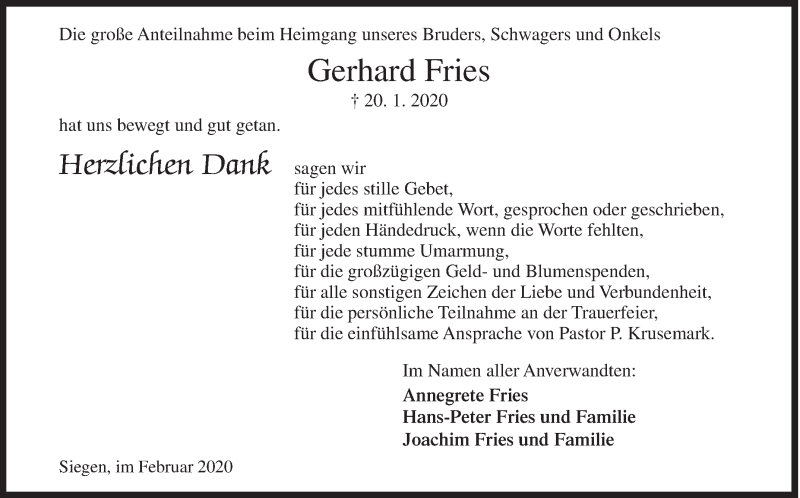 Die große Anteilnahme beim Heimgang unseres Bruders, Schwagers und Onkels

Gerhard Fries

† 20. 1. 2020

hat uns bewegt und gut getan.

Herzlichen Dank

sagen wir
für jedes stille Gebet,
für jedes mitfühlende Wort, gesprochen oder geschrieben,
für jeden Händedruck, wenn die Worte fehlten,
für jede stumme Umarmung,
für die großzügigen Geld- und Blumenspenden,
für alle sonstigen Zeichen der Liebe und Verbundenheit,
für die persönliche Teilnahme an der Trauerfeier,
für die einfühlsame Ansprache von Pastor P. Krusemark.

Im Namen aller Anverwandten:
Annegrete Fries
Hans-Peter Fries und Familie
Joachim Fries und Familie

Siegen, im Februar 2020